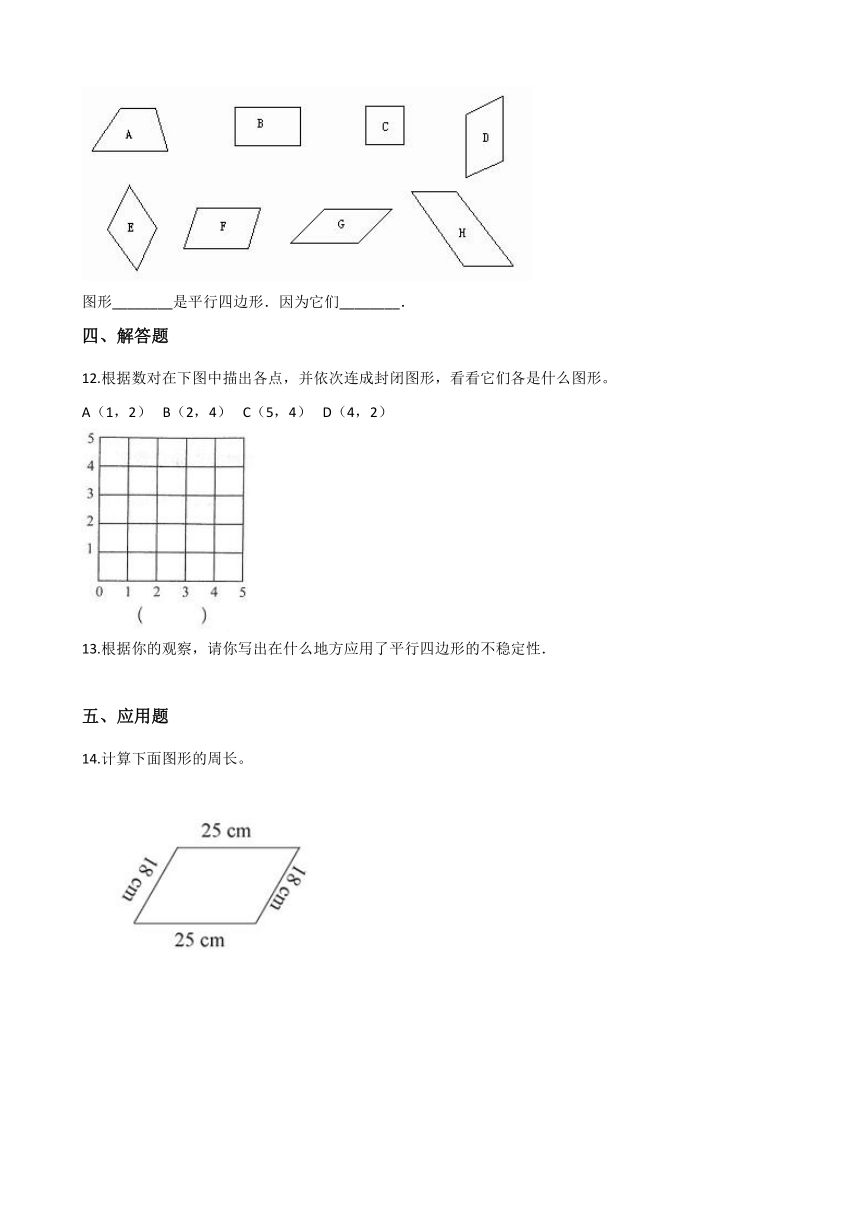 A B C D

E F G H

图形________是平行四边形．因为它们________．

四、解答题

12.根据数对在下图中描出各点，并依次连成封闭图形，看看它们各是什么图形。

A（1，2） B（2，4） C（5，4） D（4，2）

5
4
3
2
1
0 1 2 3 4 5
(　　　)

13.根据你的观察，请你写出在什么地方应用了平行四边形的不稳定性．

五、应用题

14.计算下面图形的周长。

25 cm
18 cm
18 cm
25 cm